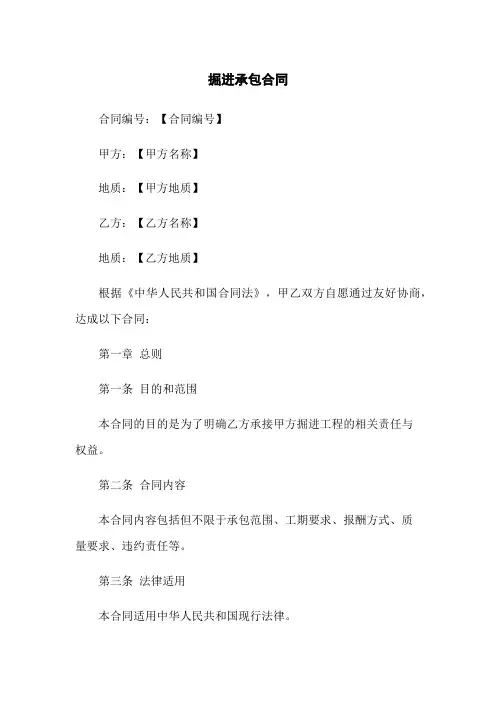 掘进承包合同

合同编号：【合同编号】

甲方：【甲方名称】

地质：【甲方地质】

乙方：【乙方名称】

地质：【乙方地质】

根据《中华人民共和国合同法》，甲乙双方自愿通过友好协商，达成以下合同：

第一章 总则

第一条 目的和范围

本合同的目的是为了明确乙方承接甲方掘进工程的相关责任与权益。

第二条 合同内容

本合同内容包括但不限于承包范围、工期要求、报酬方式、质量要求、违约责任等。

第三条 法律适用

本合同适用中华人民共和国现行法律。